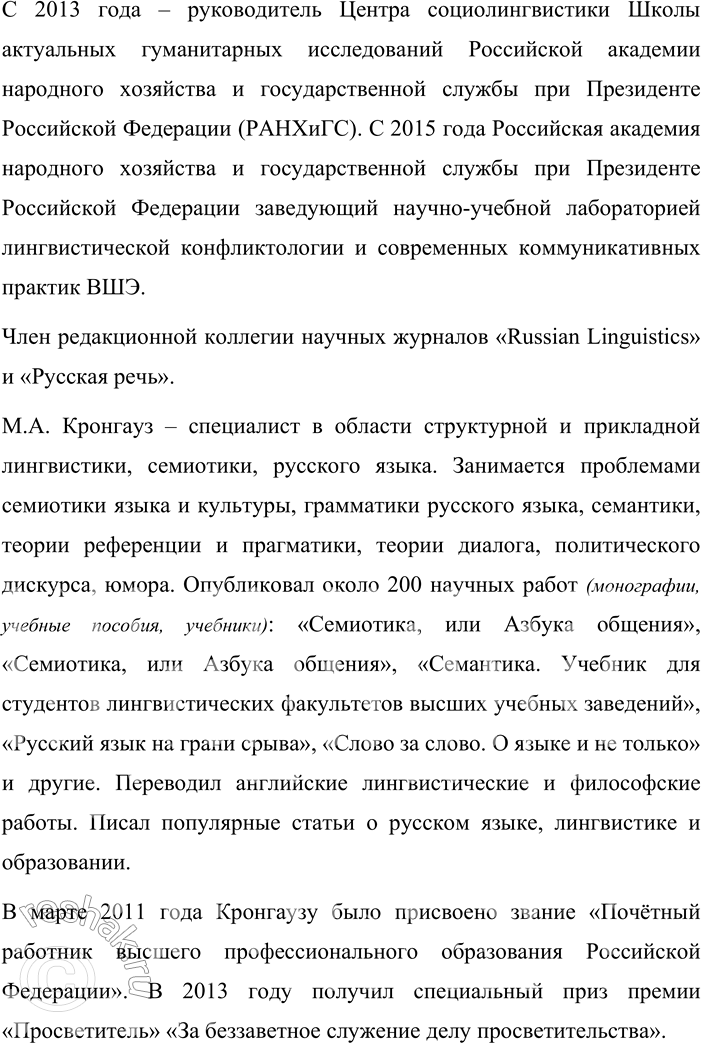 С 2013 года – руководитель Центра социолингвистики Школы актуальных гуманитарных исследований Российской академии народного хозяйства и государственной службы при Президенте Российской Федерации (РАНХиГС). С 2015 года Российская академия народного хозяйства и государственной службы при Президенте Российской Федерации заведующий научно-учебной лабораторией лингвистической конфликтологии и современных коммуникативных практик ВШЭ.

Член редакционной коллегии научных журналов «Russian Linguistics» и «Русская речь».

М.А. Кронгауз – специалист в области структурной и прикладной лингвистики, семиотики, русского языка. Занимается проблемами семиотики языка и культуры, грамматики русского языка, семантики, теории референции и прагматики, теории диалога, политического дискурса, юмора. Опубликовал около 200 научных работ (монографии, учебные пособия, учебники): «Семиотика, или Азбука общения», «Семиотика, или Азбука общения», «Семантика. Учебник для студентов лингвистических факультетов высших учебных заведений», «Русский язык на грани срыва», «Слово за слово. О языке и не только» и другие. Переводил английские лингвистические и философские работы. Писал популярные статьи о русском языке, лингвистике и образовании.

В марте 2011 года Кронгаузу было присвоено звание «Почётный работник высшего профессионального образования Российской Федерации». В 2013 году получил специальный приз премии «Просветитель» «За беззаветное служение делу просветительства».

reshak.ru